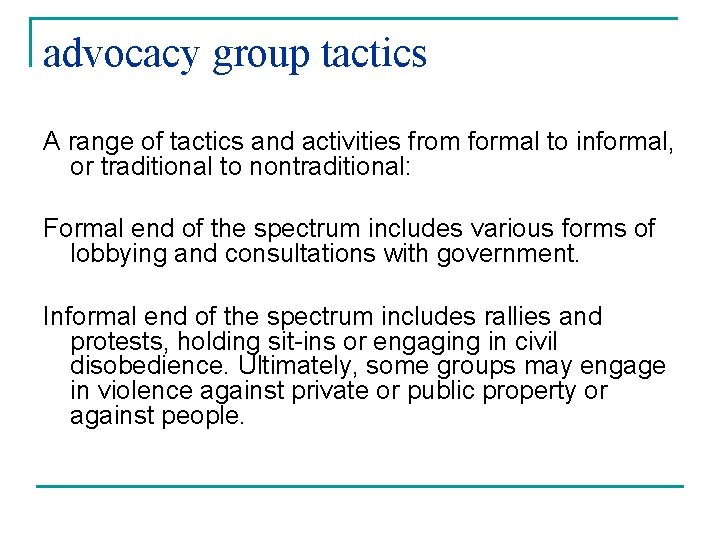 advocacy group tactics

A range of tactics and activities from formal to informal, or traditional to nontraditional:

Formal end of the spectrum includes various forms of lobbying and consultations with government.

Informal end of the spectrum includes rallies and protests, holding sit-ins or engaging in civil disobedience. Ultimately, some groups may engage in violence against private or public property or against people.